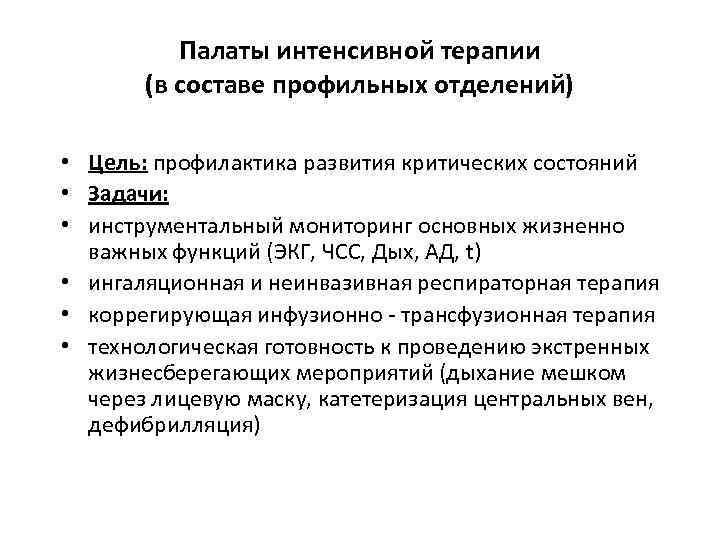 Палаты интенсивной терапии
(в составе профильных отделений)

• Цель: профилактика развития критических состояний
• Задачи:
• инструментальный мониторинг основных жизненно важных функций (ЭКГ, ЧСС, Дых, АД, t)
• ингаляционная и неинвазивная респираторная терапия
• коррегирующая инфузионно - трансфузионная терапия
• технологическая готовность к проведению экстренных жизнесберегающих мероприятий (дыхание мешком через лицевую маску, катетеризация центральных вен, дефибрилляция)